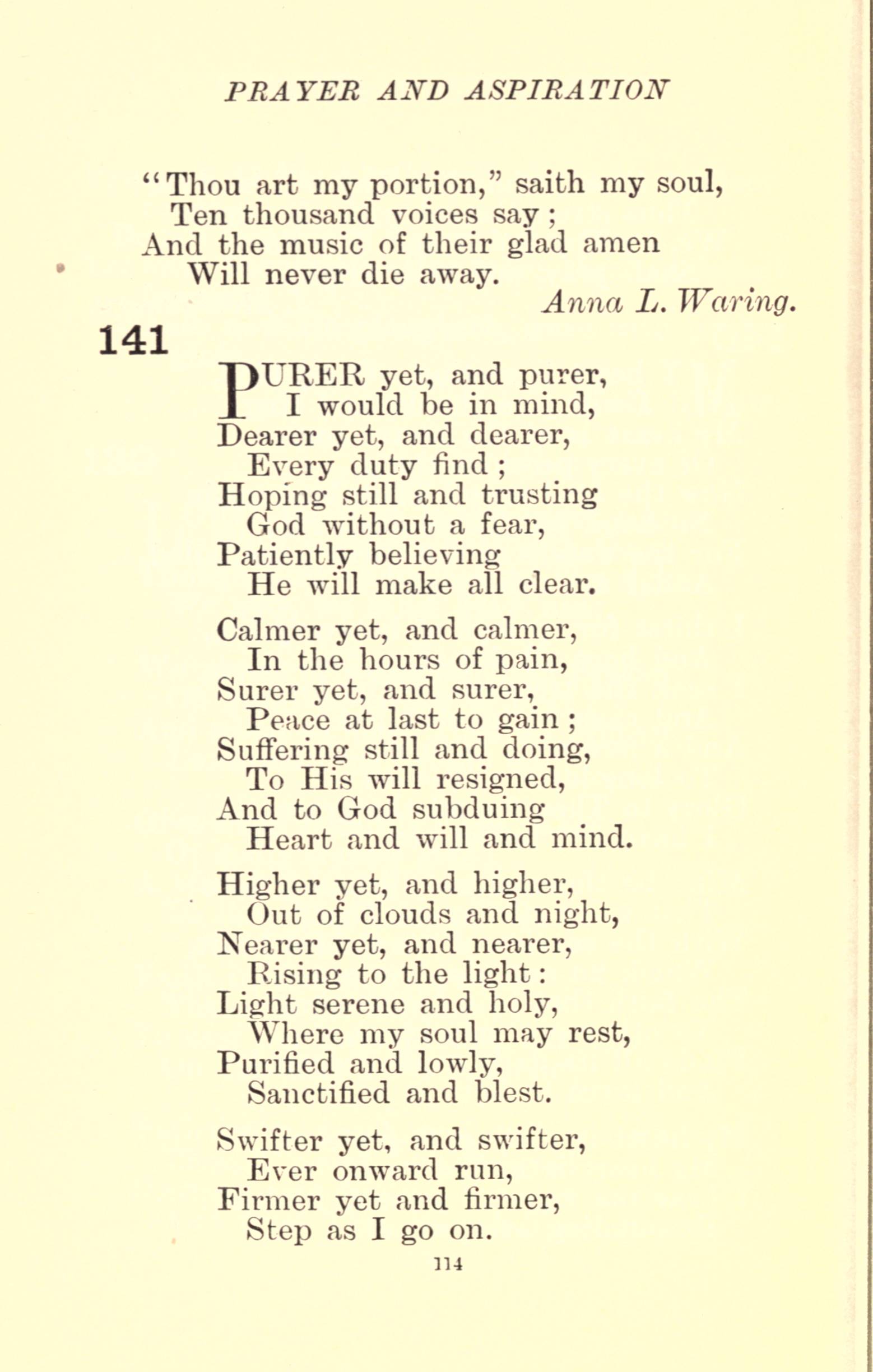 PRAYER AND ASPIRATION

"Thou art my portion," saith my soul,
Ten thousand voices say;
And the music of their glad amen
Will never die away.
Anna L. Waring.

141

PURER yet, and purer,
I would be in mind,
Dearer yet, and dearer,
Every duty find;
Hoping still and trusting
God without a fear,
Patiently believing
He will make all clear.

Calmer yet, and calmer,
In the hours of pain,
Surer yet, and surer,
Peace at last to gain;
Suffering still and doing,
To His will resigned,
And to God subduing
Heart and will and mind.

Higher yet, and higher,
Out of clouds and night,
Nearer yet, and nearer,
Rising to the light:
Light serene and holy,
Where my soul may rest,
Purified and lowly,
Sanctified and blest.

Swifter yet, and swifter,
Ever onward run,
Firmer yet and firmer,
Step as I go on.

114